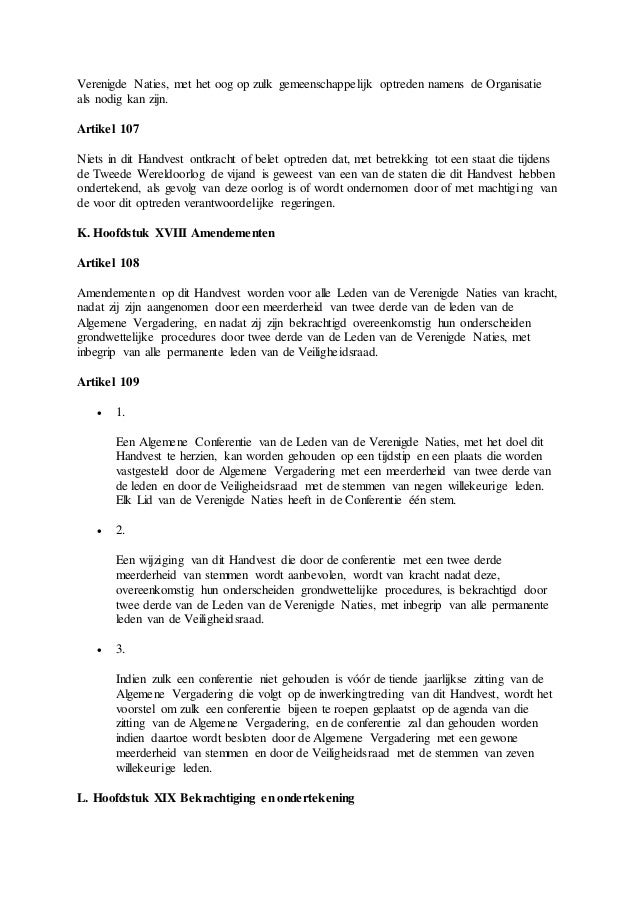 Verenigde Naties, met het oog op zulk gemeenschappelijk optreden namens de Organisatie als nodig kan zijn.

Artikel 107

Niets in dit Handvest ontkracht of belet optreden dat, met betrekking tot een staat die tijdens de Tweede Wereldoorlog de vijand is geweest van een van de staten die dit Handvest hebben ondertekend, als gevolg van deze oorlog is of wordt ondernomen door of met machtiging van de voor dit optreden verantwoordelijke regeringen.

K. Hoofdstuk XVIII Amendementen

Artikel 108

Amendementen op dit Handvest worden voor alle Leden van de Verenigde Naties van kracht, nadat zij zijn aangenomen door een meerderheid van twee derde van de leden van de Algemene Vergadering, en nadat zij zijn bekrachtigd overeenkomstig hun onderscheiden grondwettelijke procedures door twee derde van de Leden van de Verenigde Naties, met inbegrip van alle permanente leden van de Veiligheidsraad.

Artikel 109

• 1.

Een Algemene Conferentie van de Leden van de Verenigde Naties, met het doel dit Handvest te herzien, kan worden gehouden op een tijdstip en een plaats die worden vastgesteld door de Algemene Vergadering met een meerderheid van twee derde van de leden en door de Veiligheidsraad met de stemmen van negen willekeurige leden. Elk Lid van de Verenigde Naties heeft in de Conferentie één stem.

• 2.

Een wijziging van dit Handvest die door de conferentie met een twee derde meerderheid van stemmen wordt aanbevolen, wordt van kracht nadat deze, overeenkomstig hun onderscheiden grondwettelijke procedures, is bekrachtigd door twee derde van de Leden van de Verenigde Naties, met inbegrip van alle permanente leden van de Veiligheidsraad.

• 3.

Indien zulk een conferentie niet gehouden is vóór de tiende jaarlijkse zitting van de Algemene Vergadering die volgt op de inwerkingtreding van dit Handvest, wordt het voorstel om zulk een conferentie bijeen te roepen geplaatst op de agenda van die zitting van de Algemene Vergadering, en de conferentie zal dan gehouden worden indien daartoe wordt besloten door de Algemene Vergadering met een gewone meerderheid van stemmen en door de Veiligheidsraad met de stemmen van zeven willekeurige leden.

L. Hoofdstuk XIX Bekrachtiging en ondertekening